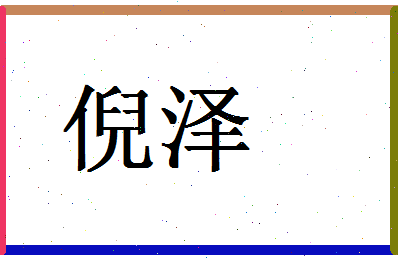 倪泽